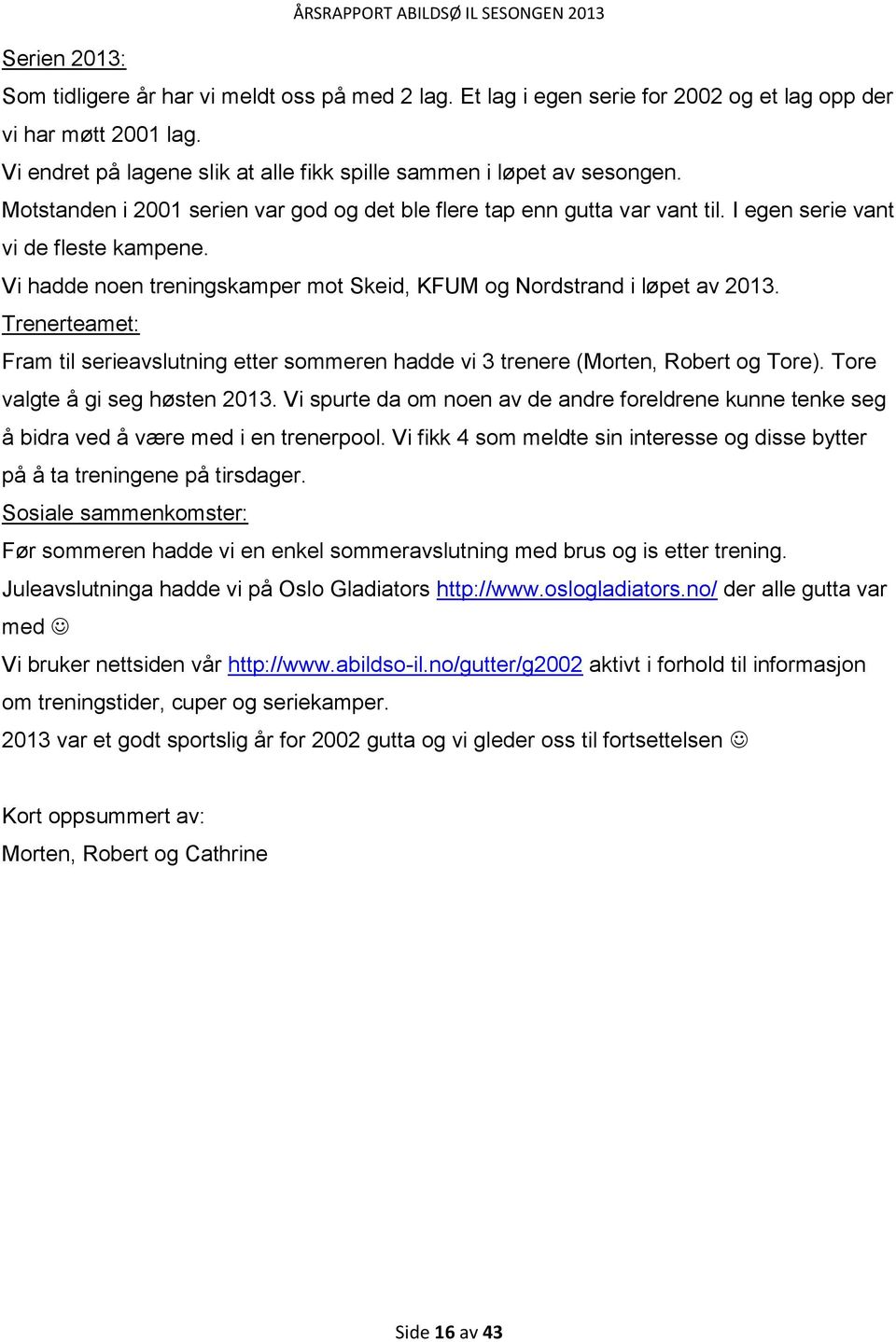 ÅRSRAPPORT ABILDSØ IL SESONGEN 2013

Serien 2013:
Som tidligere år har vi meldt oss på med 2 lag. Et lag i egen serie for 2002 og et lag opp der vi har møtt 2001 lag.
Vi endret på lagene slik at alle fikk spille sammen i løpet av sesongen.
Motstanden i 2001 serien var god og det ble flere tap enn gutta var vant til. I egen serie vant vi de fleste kampene.
Vi hadde noen treningskamper mot Skeid, KFUM og Nordstrand i løpet av 2013.
Trenerteamet:
Fram til serieavslutning etter sommeren hadde vi 3 trenere (Morten, Robert og Tore). Tore valgte å gi seg høsten 2013. Vi spurte da om noen av de andre foreldrene kunne tenke seg å bidra ved å være med i en trenerpool. Vi fikk 4 som meldte sin interesse og disse bytter på å ta treningene på tirsdager.
Sosiale sammenkomster:
Før sommeren hadde vi en enkel sommeravslutning med brus og is etter trening.
Juleavslutninga hadde vi på Oslo Gladiators http://www.oslogladiators.no/ der alle gutta var med ☺
Vi bruker nettsiden vår http://www.abildso-il.no/gutter/g2002 aktivt i forhold til informasjon om treningstider, cuper og seriekamper.
2013 var et godt sportslig år for 2002 gutta og vi gleder oss til fortsettelsen ☺

Kort oppsummert av:
Morten, Robert og Cathrine

Side 16 av 43